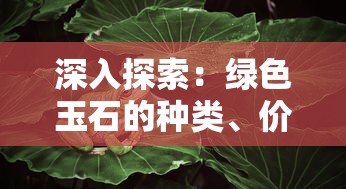 深入探索：绿色玉石的种类、价